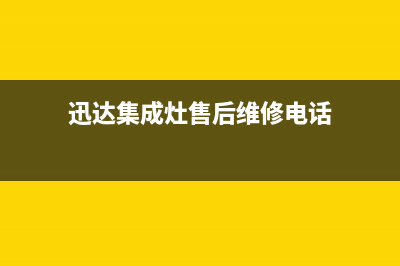 迅达集成灶售后维修电话